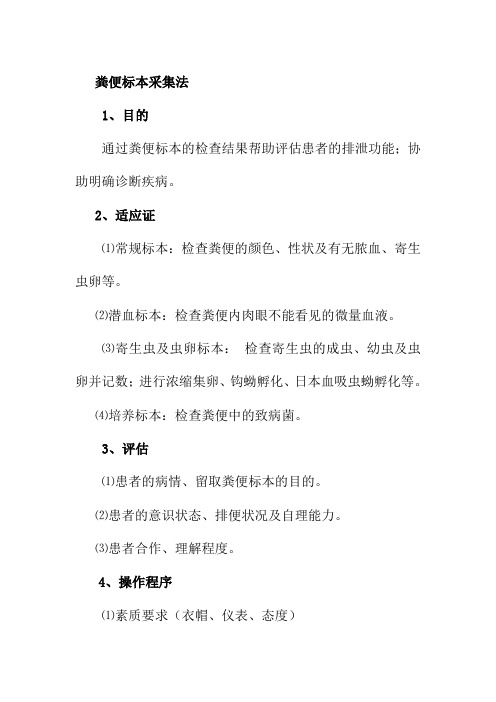 粪便标本采集法

1、目的

通过粪便标本的检查结果帮助评估患者的排泄功能；协助明确诊断疾病。

2、适应证

⑴常规标本：检查粪便的颜色、性状及有无脓血、寄生虫卵等。

⑵潜血标本：检查粪便内肉眼不能看见的微量血液。

⑶寄生虫及虫卵标本： 检查寄生虫的成虫、幼虫及虫卵并记数；进行浓缩集卵、钩蚴孵化、日本血吸虫蚴孵化等。

⑷培养标本：检查粪便中的致病菌。

3、评估

⑴患者的病情、留取粪便标本的目的。

⑵患者的意识状态、排便状况及自理能力。

⑶患者合作、理解程度。

4、操作程序

⑴素质要求（衣帽、仪表、态度）